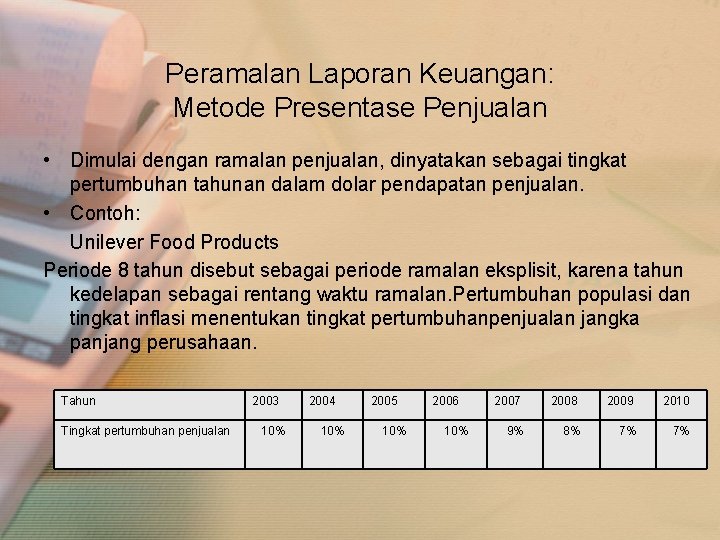 Peramalan Laporan Keuangan:
Metode Presentase Penjualan

• Dimulai dengan ramalan penjualan, dinyatakan sebagai tingkat pertumbuhan tahunan dalam dolar pendapatan penjualan.
• Contoh:
Unilever Food Products
Periode 8 tahun disebut sebagai periode ramalan eksplisit, karena tahun kedelapan sebagai rentang waktu ramalan.Pertumbuhan populasi dan tingkat inflasi menentukan tingkat pertumbuhanpenjualan jangka panjang perusahaan.

| Tahun | 2003 | 2004 | 2005 | 2006 | 2007 | 2008 | 2009 | 2010 |
|---|---|---|---|---|---|---|---|---|
| Tingkat pertumbuhan penjualan | 10% | 10% | 10% | 10% | 9% | 8% | 7% | 7% |